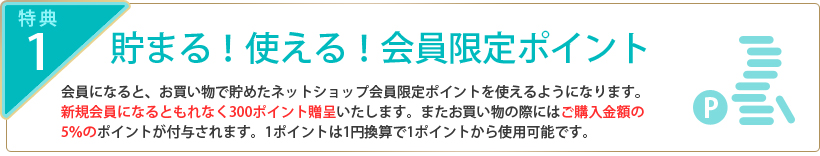 特典
1
貯まる！使える！会員限定ポイント

会員になると、お買い物で貯めたネットショップ会員限定ポイントを使えるようになります。新規会員になるともれなく300ポイント贈呈いたします。またお買い物の際にはご購入金額の5%のポイントが付与されます。1ポイントは1円換算で1ポイントから使用可能です。

P